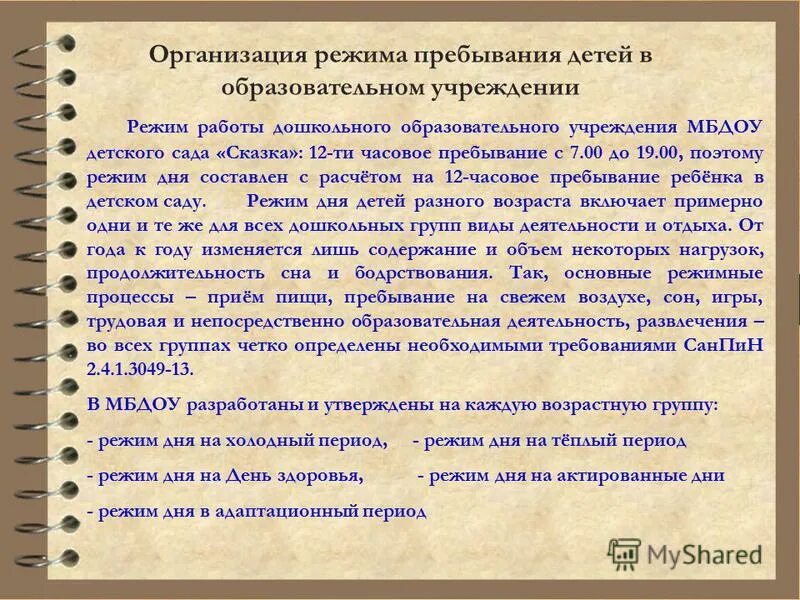 Организация режима пребывания детей в образовательном учреждении

Режим работы дошкольного образовательного учреждения МБДОУ детского сада «Сказка»: 12-ти часовое пребывание с 7.00 до 19.00, поэтому режим дня составлен с расчётом на 12-часовое пребывание ребёнка в детском саду. Режим дня детей разного возраста включает примерно одни и те же для всех дошкольных групп виды деятельности и отдыха. От года к году изменяется лишь содержание и объем некоторых нагрузок, продолжительность сна и бодрствования. Так, основные режимные процессы – приём пищи, пребывание на свежем воздухе, сон, игры, трудовая и непосредственно образовательная деятельность, развлечения – во всех группах четко определены необходимыми требованиями СанПиН 2.4.1.3049-13.

В МБДОУ разработаны и утверждены на каждую возрастную группу:

- режим дня на холодный период, - режим дня на тёплый период

- режим дня на День здоровья, - режим дня на актированные дни

- режим дня в адаптационный период

MyShared